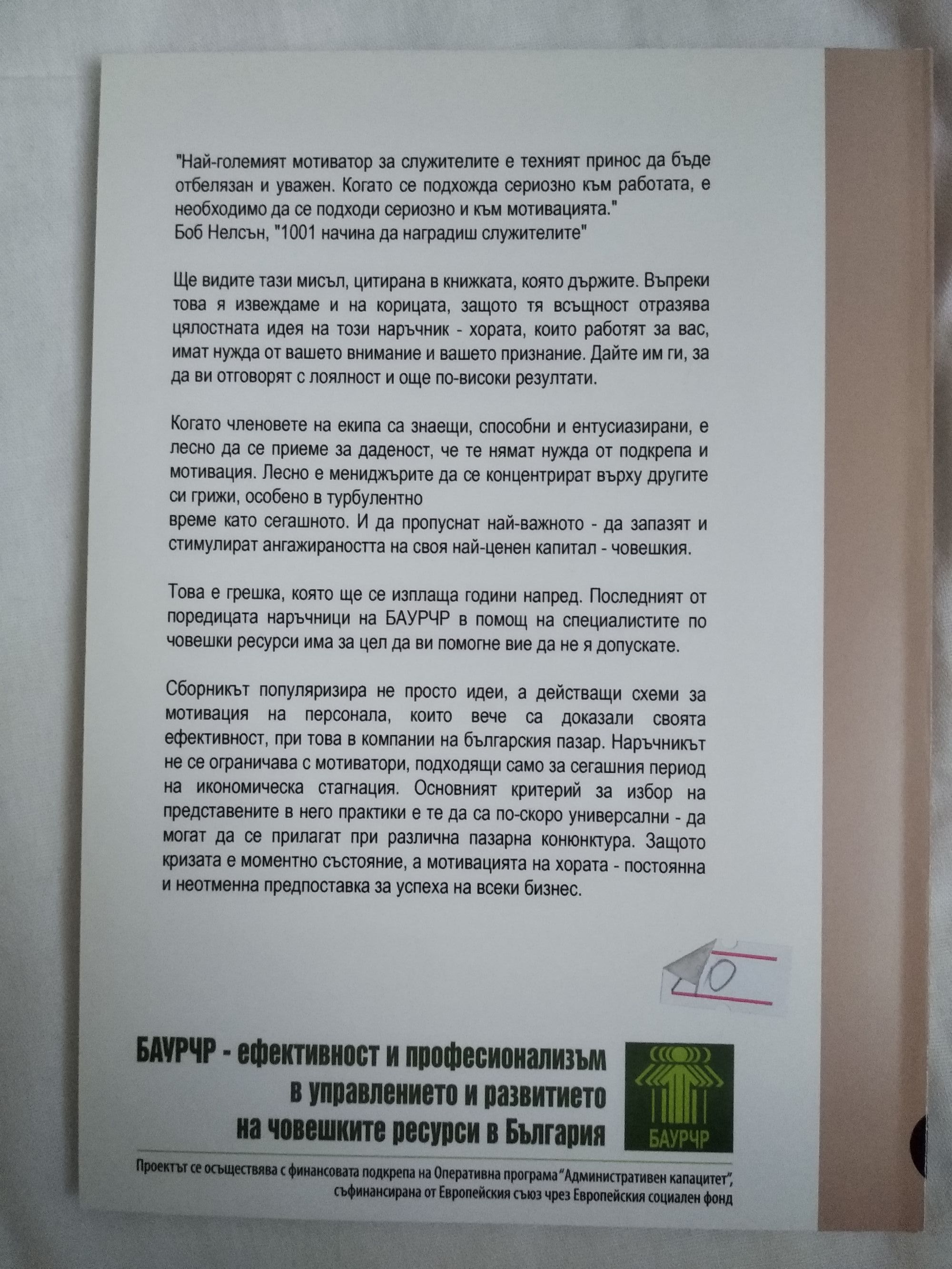 "Най-големият мотиватор за служителите е техният принос да бъде отбелязан и уважен. Когато се подхожда сериозно към работата, е необходимо да се подходи сериозно и към мотивацията."
Боб Нелсън, "1001 начина да наградиш служителите"

Ще видите тази мисъл, цитирана в книжката, която държите. Въпреки това я извеждаме и на корицата, защото тя всъщност отразява цялостната идея на този наръчник - хората, които работят за вас, имат нужда от вашето внимание и вашето признание. Дайте им ги, за да ви отговорят с лоялност и още по-високи резултати.

Когато членовете на екипа са знаещи, способни и ентусиазирани, е лесно да се приеме за даденост, че те нямат нужда от подкрепа и мотивация. Лесно е мениджърите да се концентрират върху другите си грижи, особено в турбулентно
време като сегашното. И да пропуснат най-важното - да запазят и стимулират ангажираността на своя най-ценен капитал - човешкия.

Това е грешка, която ще се изплаща години напред. Последният от поредицата наръчници на БАУРЧР в помощ на специалистите по човешки ресурси има за цел да ви помогне вие да не я допускате.

Сборникът популяризира не просто идеи, а действащи схеми за мотивация на персонала, които вече са доказали своята ефективност, при това в компании на българския пазар. Наръчникът не се ограничава с мотиватори, подходящи само за сегашния период на икономическа стагнация. Основният критерий за избор на представените в него практики е те да са по-скоро универсални - да могат да се прилагат при различна пазарна конюнктура. Защото кризата е моментно състояние, а мотивацията на хората - постоянна и неотменна предпоставка за успеха на всеки бизнес.

10

БАУРЧР - ефективност и професионализъм в управлението и развитието на човешките ресурси в България

БАУРЧР

Проектът се осъществява с финансовата подкрепа на Оперативна програма "Административен капацитет", съфинансирана от Европейския съюз чрез Европейския социален фонд